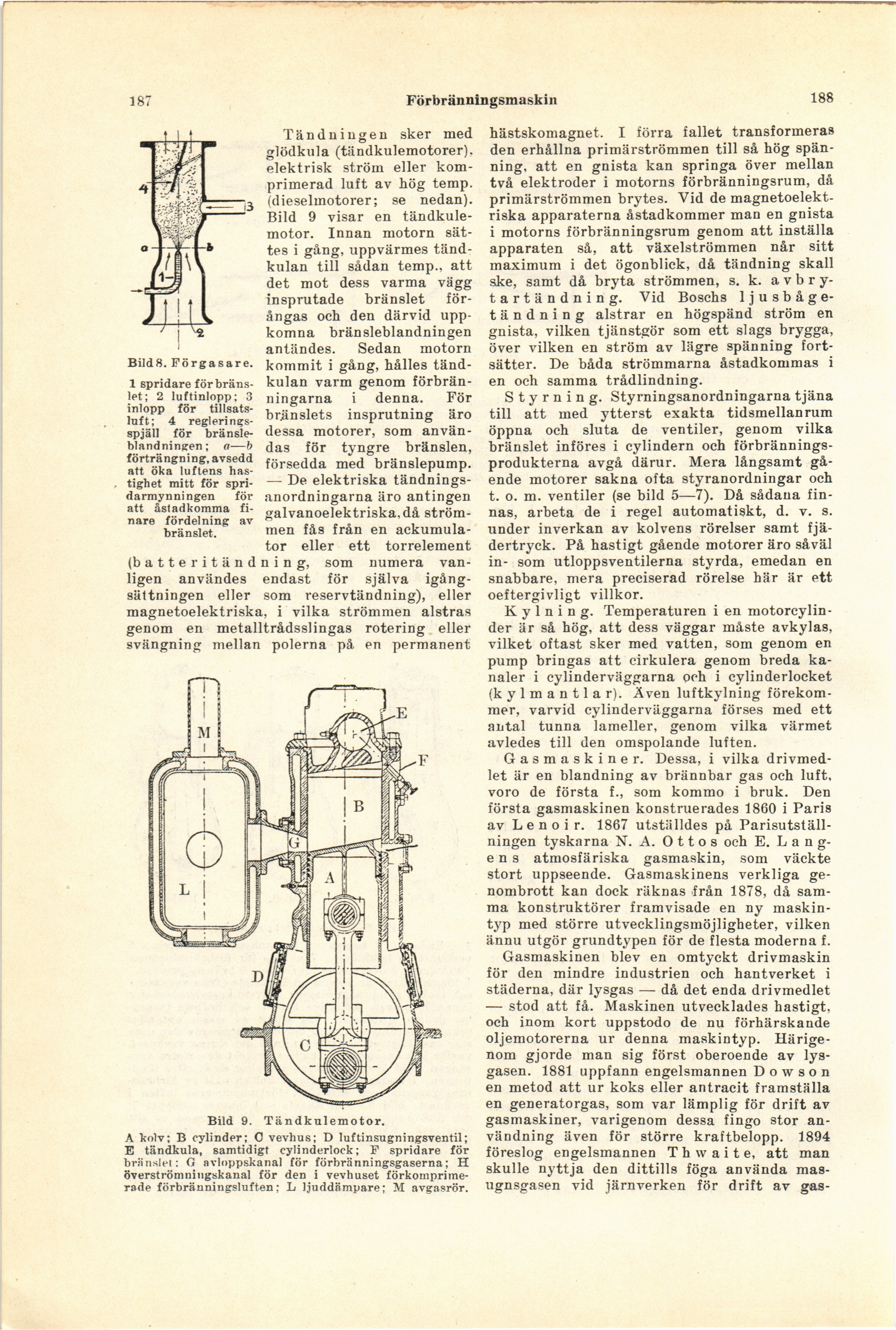 187 Förbränningsmaskin 188

4

3

a b

1

2

Bild 8. Förgasare.

1 spridare för bränslet; 2 luftinlopp; 3 inlopp för tillsatsluft; 4 regleringsspjäll för bränsleblandningen; a—b förträngning, avsedd att öka luftens hastighet mitt för spridarmynningen för att åstadkomma finare fördelning av bränslet.

Tändningen sker med glödkula (tändkulemotorer), elektrisk ström eller komprimerad luft av hög temp. (dieselmotorer; se nedan). Bild 9 visar en tändkulemotor. Innan motorn sättes i gång, uppvärmes tändkulan till sådan temp., att det mot dess varma vägg insprutade bränslet förångas och den därvid uppkomna bränsleblandningen antändes. Sedan motorn kommit i gång, hålles tändkulan varm genom förbränningarna i denna. För bränslets insprutning äro dessa motorer, som användas för tyngre bränslen, försedda med bränslepump. — De elektriska tändningsanordningarna äro antingen galvanoelektriska, då strömmen fås från en ackumulator eller ett torrelement (batteritändning, som numera vanligen användes endast för själva igångsättningen eller som reservtändning), eller magnetoelektriska, i vilka strömmen alstras genom en metalltrådsslingas rotering eller svängning mellan polerna på en permanent

M

E

F

B

G

A

L

D

C

Bild 9. Tändkulemotor.

A kolv; B cylinder; C vevhus; D luftinsugningsventil; E tändkula, samtidigt cylinderlock; F spridare för bränslet; G avloppskanal för förbränningsgaserna; H överströmningskanal för den i vevhuset förkomprimerade förbränningsluften; L ljuddämpare; M avgasrör.

hästskomagnet. I förra fallet transformeras den erhållna primärströmmen till så hög spänning, att en gnista kan springa över mellan två elektroder i motorns förbränningsrum, då primärströmmen brytes. Vid de magnetoelektriska apparaterna åstadkommer man en gnista i motorns förbränningsrum genom att inställa apparaten så, att växelströmmen når sitt maximum i det ögonblick, då tändning skall ske, samt då bryta strömmen, s. k. avbrytartändning. Vid Boschs ljusbågetändning alstrar en högspänd ström en gnista, vilken tjänstgör som ett slags brygga, över vilken en ström av lägre spänning fortsätter. De båda strömmarna åstadkommas i en och samma trådlindning.

Styrning. Styrningsanordningarna tjäna till att med ytterst exakta tidsmellanrum öppna och sluta de ventiler, genom vilka bränslet införes i cylindern och förbränningsprodukterna avgå därur. Mera långsamt gående motorer sakna ofta styranordningar och t. o. m. ventiler (se bild 5—7). Då sådana finnas, arbeta de i regel automatiskt, d. v. s. under inverkan av kolvens rörelser samt fjädertryck. På hastigt gående motorer äro såväl in- som utloppsventilerna styrda, emedan en snabbare, mera preciserad rörelse här är ett oeftergivligt villkor.

Kylning. Temperaturen i en motorcylinder är så hög, att dess väggar måste avkylas, vilket oftast sker med vatten, som genom en pump bringas att cirkulera genom breda kanaler i cylinderväggarna och i cylinderlocket (kylmantlar). Även luftkylning förekommer, varvid cylinderväggarna förses med ett antal tunna lameller, genom vilka värmet avledes till den omspolande luften.

Gasmaskiner. Dessa, i vilka drivmedlet är en blandning av brännbar gas och luft, voro de första f., som kommo i bruk. Den första gasmaskinen konstruerades 1860 i Paris av Lenoir. 1867 utställdes på Parisutställningen tyskarna N. A. Ottos och E. Langens atmosfäriska gasmaskin, som väckte stort uppseende. Gasmaskinens verkliga genombrott kan dock räknas från 1878, då samma konstruktörer framvisade en ny maskintyp med större utvecklingsmöjligheter, vilken ännu utgör grundtypen för de flesta moderna f.

Gasmaskinen blev en omtyckt drivmaskin för den mindre industrien och hantverket i städerna, där lysgas — då det enda drivmedlet — stod att få. Maskinen utvecklades hastigt, och inom kort uppstodo de nu förhärskande oljemotorerna ur denna maskintyp. Härigenom gjorde man sig först oberoende av lysgasen. 1881 uppfann engelsmannen Dowson en metod att ur koks eller antracit framställa en generatorgas, som var lämplig för drift av gasmaskiner, varigenom dessa fingo stor användning även för större kraftbelopp. 1894 föreslog engelsmannen Thwaite, att man skulle nyttja den dittills föga använda masugnsgasen vid järnverken för drift av gas-